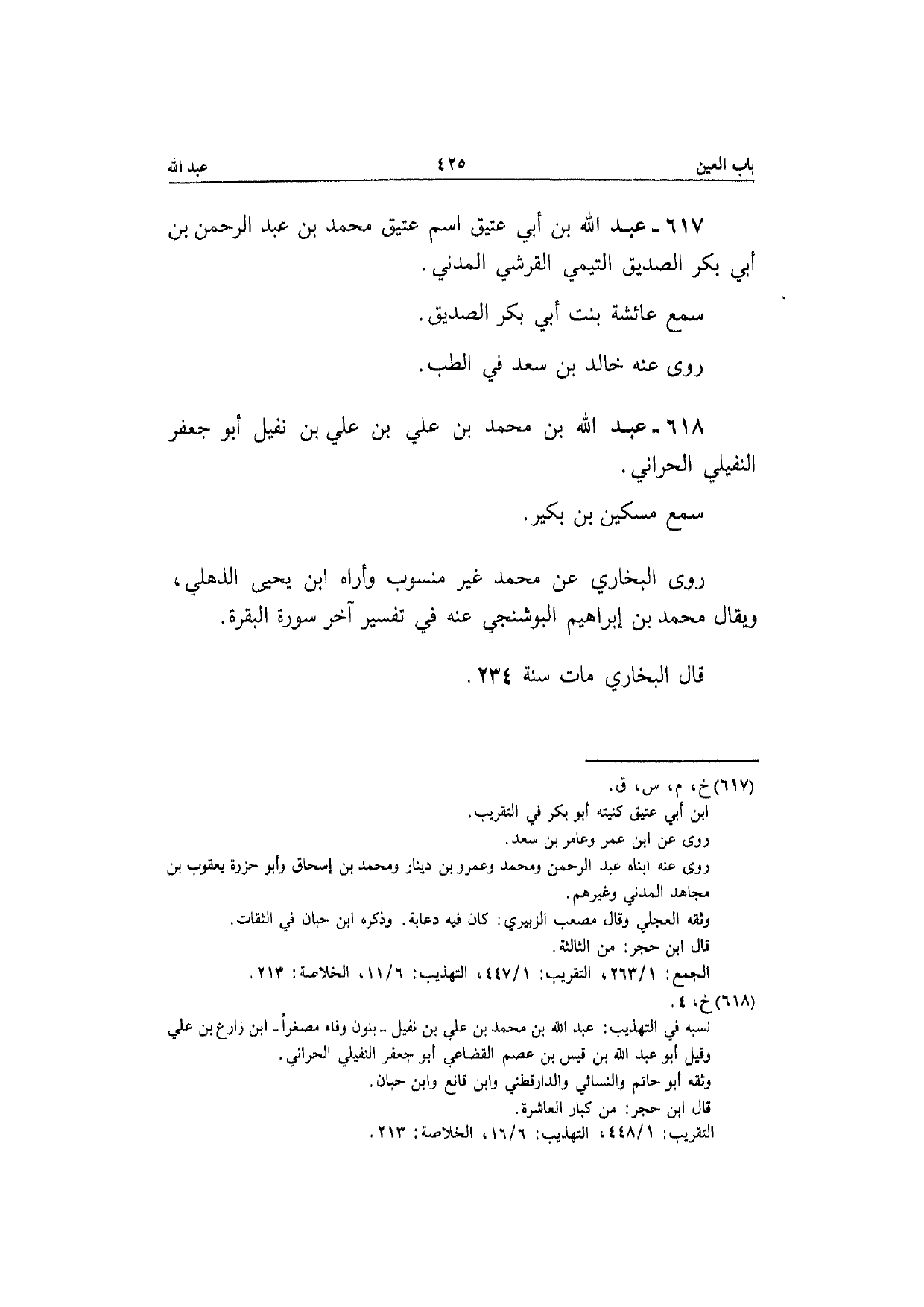 باب العين ٤٢٥ عبد الله

٦١٧ ـ عبد الله بن أبي عتيق اسم عتيق محمد بن عبد الرحمن بن أبي بكر الصديق التيمي القرشي المدني.

سمع عائشة بنت أبي بكر الصديق.

روى عنه خالد بن سعد في الطب.

٦١٨ ـ عبد الله بن محمد بن علي بن علي بن نفيل أبو جعفر النفيلي الحراني.

سمع مسكين بن بكير.

روى البخاري عن محمد غير منسوب وأراه ابن يحيى الذهلي، ويقال محمد بن إبراهيم البوشنجي عنه في تفسير آخر سورة البقرة.

قال البخاري مات سنة ٢٣٤.

(٦١٧) خ، م، س، ق.
ابن أبي عتيق كنيته أبو بكر في التقريب.
روى عن ابن عمر وعامر بن سعد.
روى عنه ابناه عبد الرحمن ومحمد وعمرو بن دينار ومحمد بن إسحاق وأبو حزرة يعقوب بن مجاهد المدني وغيرهم.
وثقه العجلي وقال مصعب الزبيري: كان فيه دعابة. وذكره ابن حبان في الثقات.
قال ابن حجر: من الثالثة.
الجمع: ٢٦٣/١، التقريب: ٤٤٧/١، التهذيب: ١١/٦، الخلاصة: ٢١٣.
(٦١٨) خ، ٤.
نسبه في التهذيب: عبد الله بن محمد بن علي بن نفيل ـ بنون وفاء مصغراً ـ ابن زارع بن علي وقيل أبو عبد الله بن قيس بن عصم القضاعي أبو جعفر النفيلي الحراني.
وثقه أبو حاتم والنسائي والدارقطني وابن قانع وابن حبان.
قال ابن حجر: من كبار العاشرة.
التقريب: ٤٤٨/١، التهذيب: ١٦/٦، الخلاصة: ٢١٣.